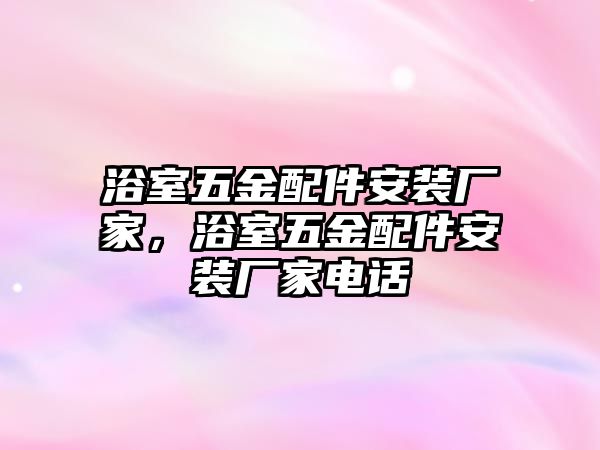 浴室五金配件安装厂家，浴室五金配件安装厂家电话